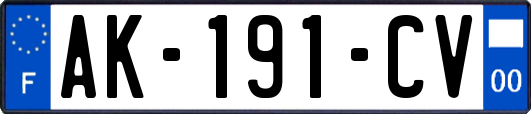 F

AK-191-CV

00